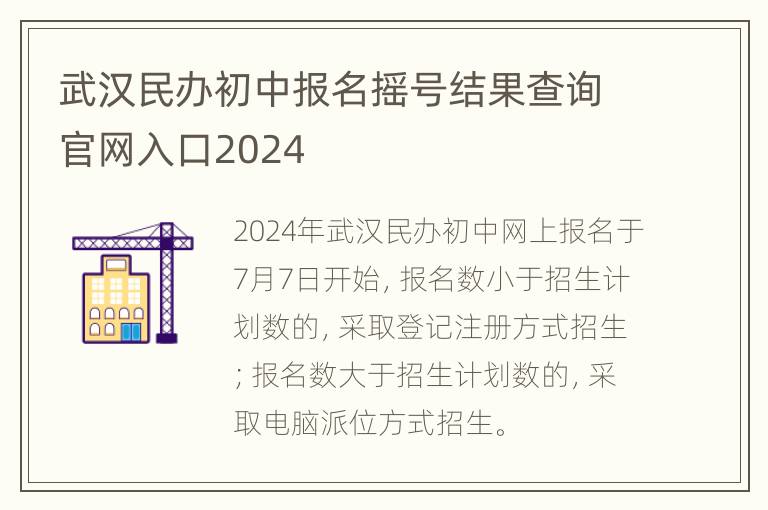 武汉民办初中报名摇号结果查询官网入口2024

2024年武汉民办初中网上报名于7月7日开始，报名数小于招生计划数的，采取登记注册方式招生；报名数大于招生计划数的，采取电脑派位方式招生。